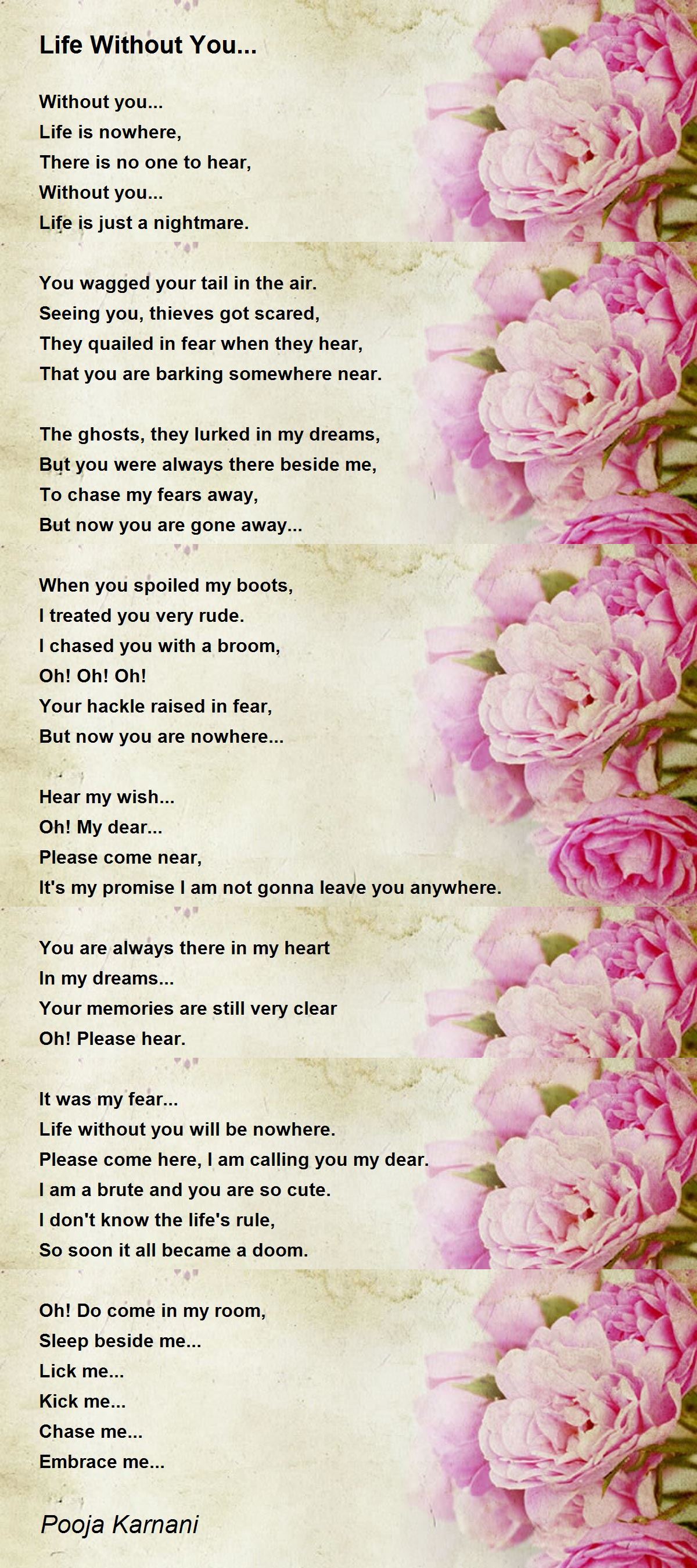 Life Without You...

Without you...
Life is nowhere,
There is no one to hear,
Without you...
Life is just a nightmare.

You wagged your tail in the air.
Seeing you, thieves got scared,
They quailed in fear when they hear,
That you are barking somewhere near.

The ghosts, they lurked in my dreams,
But you were always there beside me,
To chase my fears away,
But now you are gone away...

When you spoiled my boots,
I treated you very rude.
I chased you with a broom,
Oh! Oh! Oh!
Your hackle raised in fear,
But now you are nowhere...

Hear my wish...
Oh! My dear...
Please come near,
It's my promise I am not gonna leave you anywhere.

You are always there in my heart
In my dreams...
Your memories are still very clear
Oh! Please hear.

It was my fear...
Life without you will be nowhere.
Please come here, I am calling you my dear.
I am a brute and you are so cute.
I don't know the life's rule,
So soon it all became a doom.

Oh! Do come in my room,
Sleep beside me...
Lick me...
Kick me...
Chase me...
Embrace me...

Pooja Karnani